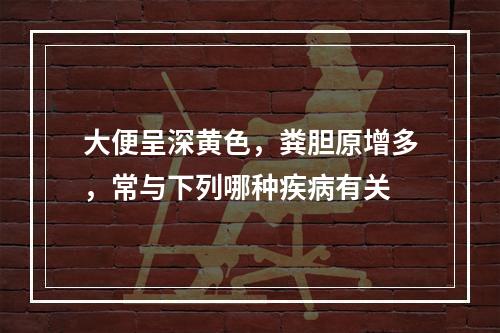 大便呈深黄色，粪胆原增多，常与下列哪种疾病有关